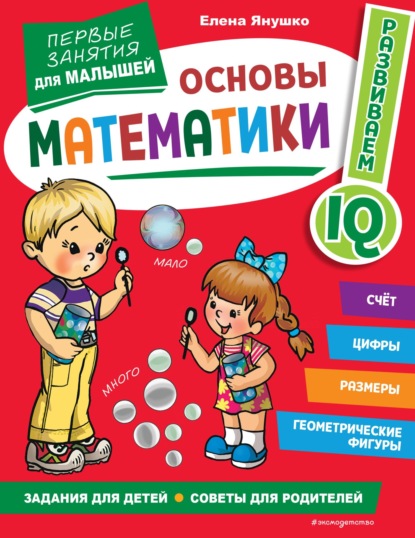 ПЕРВЫЕ ЗАНЯТИЯ ДЛЯ МАЛЫШЕЙ

Елена Янушко

ОСНОВЫ МАТЕМАТИКИ

РАЗВИВАЕМ IQ

МАЛО

МНОГО

СЧЁТ

ЦИФРЫ

РАЗМЕРЫ

ГЕОМЕТРИЧЕСКИЕ ФИГУРЫ

ЗАДАНИЯ ДЛЯ ДЕТЕЙ • СОВЕТЫ ДЛЯ РОДИТЕЛЕЙ

#эксмодетство